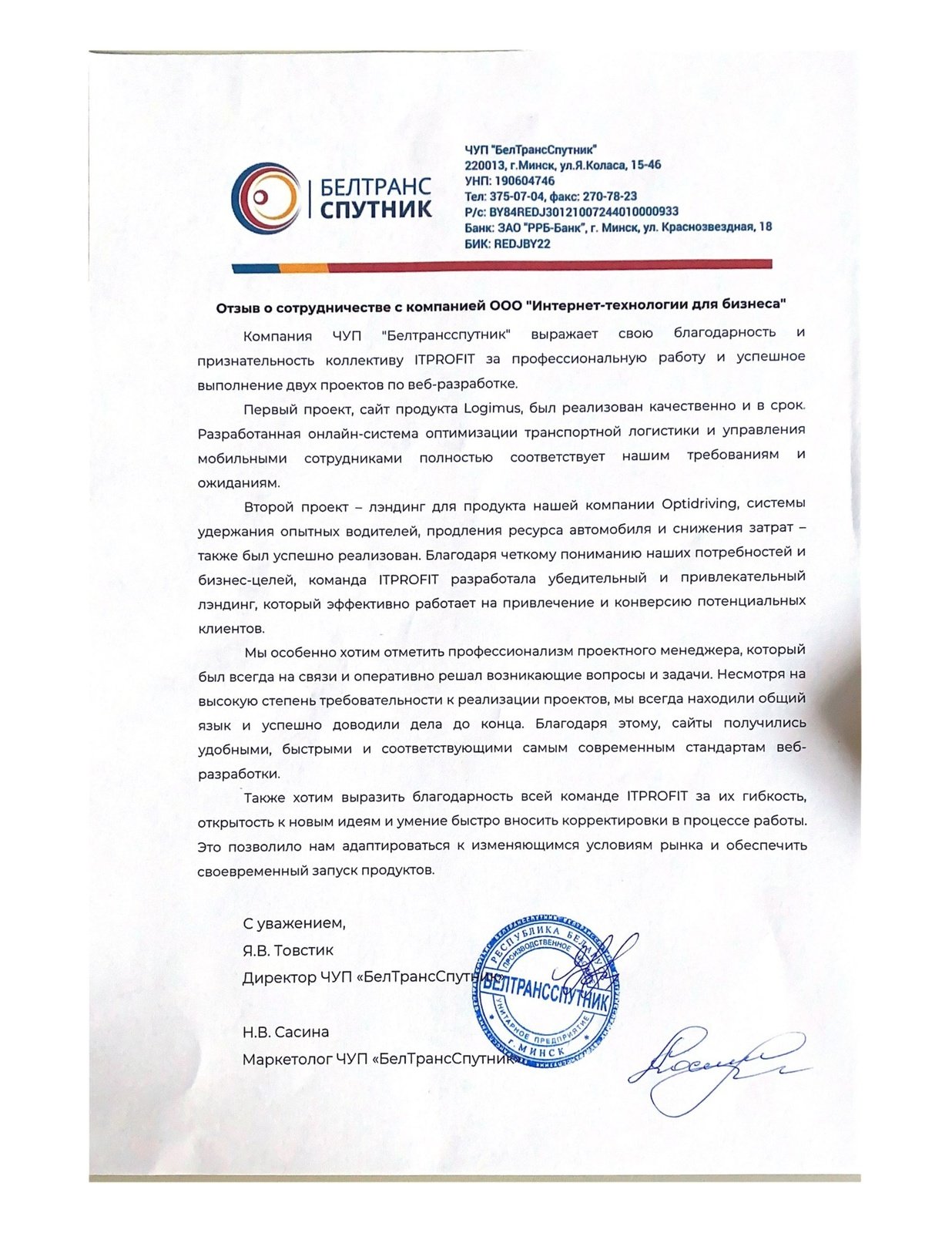 БЕЛТРАНС СПУТНИК

ЧУП "БелТрансСпутник"
220013, г.Минск, ул.Я.Коласа, 15-46
УНП: 190604746
Тел: 375-07-04, факс: 270-78-23
Р/с: BY84REDJ30121007244010000933
Банк: ЗАО "РРБ-Банк", г. Минск, ул. Краснозвездная, 18
БИК: REDJBY22

Отзыв о сотрудничестве с компанией ООО "Интернет-технологии для бизнеса"

Компания ЧУП "Белтрансспутник" выражает свою благодарность и признательность коллективу ITPROFIT за профессиональную работу и успешное выполнение двух проектов по веб-разработке.

Первый проект, сайт продукта Logimus, был реализован качественно и в срок. Разработанная онлайн-система оптимизации транспортной логистики и управления мобильными сотрудниками полностью соответствует нашим требованиям и ожиданиям.

Второй проект – лэндинг для продукта нашей компании Optidriving, системы удержания опытных водителей, продления ресурса автомобиля и снижения затрат – также был успешно реализован. Благодаря четкому пониманию наших потребностей и бизнес-целей, команда ITPROFIT разработала убедительный и привлекательный лэндинг, который эффективно работает на привлечение и конверсию потенциальных клиентов.

Мы особенно хотим отметить профессионализм проектного менеджера, который был всегда на связи и оперативно решал возникающие вопросы и задачи. Несмотря на высокую степень требовательности к реализации проектов, мы всегда находили общий язык и успешно доводили дела до конца. Благодаря этому, сайты получились удобными, быстрыми и соответствующими самым современным стандартам веб-разработки.

Также хотим выразить благодарность всей команде ITPROFIT за их гибкость, открытость к новым идеям и умение быстро вносить корректировки в процессе работы. Это позволило нам адаптироваться к изменяющимся условиям рынка и обеспечить своевременный запуск продуктов.

С уважением,
Я.В. Товстик
Директор ЧУП «БелТрансСпутник»

Н.В. Сасина
Маркетолог ЧУП «БелТрансСпутник»

РЕСПУБЛИКА БЕЛАРУСЬ ПРОИЗВОДСТВЕННОЕ БЕЛТРАНССПУТНИК УНИТАРНОЕ ПРЕДПРИЯТИЕ г. МИНСК